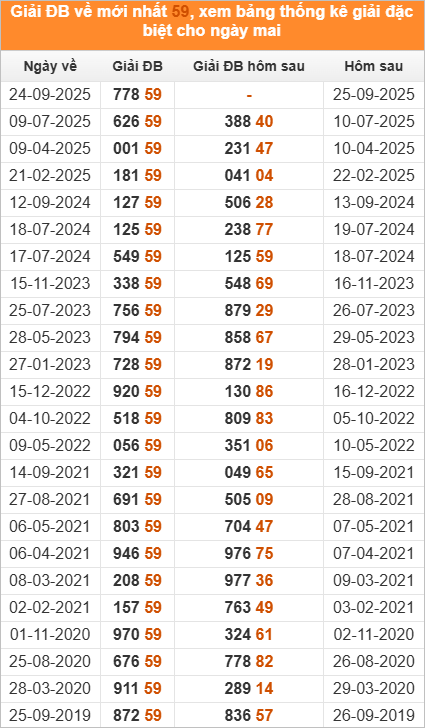 Giải ĐB về mới nhất 59, xem bảng thống kê giải đặc biệt cho ngày mai

| Ngày về | Giải ĐB | Giải ĐB hôm sau | Hôm sau |
|---|---|---|---|
| 24-09-2025 | 778 59 | - | 25-09-2025 |
| 09-07-2025 | 626 59 | 388 40 | 10-07-2025 |
| 09-04-2025 | 001 59 | 231 47 | 10-04-2025 |
| 21-02-2025 | 181 59 | 041 04 | 22-02-2025 |
| 12-09-2024 | 127 59 | 506 28 | 13-09-2024 |
| 18-07-2024 | 125 59 | 238 77 | 19-07-2024 |
| 17-07-2024 | 549 59 | 125 59 | 18-07-2024 |
| 15-11-2023 | 338 59 | 548 69 | 16-11-2023 |
| 25-07-2023 | 756 59 | 879 29 | 26-07-2023 |
| 28-05-2023 | 794 59 | 858 67 | 29-05-2023 |
| 27-01-2023 | 728 59 | 872 19 | 28-01-2023 |
| 15-12-2022 | 920 59 | 130 86 | 16-12-2022 |
| 04-10-2022 | 518 59 | 809 83 | 05-10-2022 |
| 09-05-2022 | 056 59 | 351 06 | 10-05-2022 |
| 14-09-2021 | 321 59 | 049 65 | 15-09-2021 |
| 27-08-2021 | 691 59 | 505 09 | 28-08-2021 |
| 06-05-2021 | 803 59 | 704 47 | 07-05-2021 |
| 06-04-2021 | 946 59 | 976 75 | 07-04-2021 |
| 08-03-2021 | 208 59 | 977 36 | 09-03-2021 |
| 02-02-2021 | 157 59 | 763 49 | 03-02-2021 |
| 01-11-2020 | 970 59 | 324 61 | 02-11-2020 |
| 25-08-2020 | 676 59 | 778 82 | 26-08-2020 |
| 28-03-2020 | 911 59 | 289 14 | 29-03-2020 |
| 25-09-2019 | 872 59 | 836 57 | 26-09-2019 |